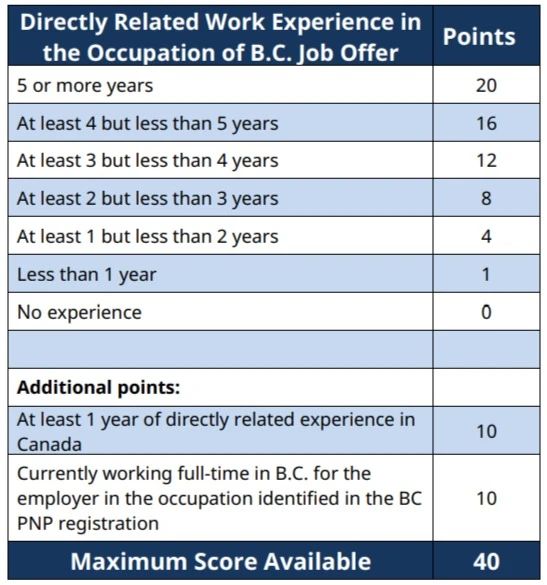 | Directly Related Work Experience in the Occupation of B.C. Job Offer | Points |
|---|---|
| 5 or more years | 20 |
| At least 4 but less than 5 years | 16 |
| At least 3 but less than 4 years | 12 |
| At least 2 but less than 3 years | 8 |
| At least 1 but less than 2 years | 4 |
| Less than 1 year | 1 |
| No experience | 0 |
| | |
| **Additional points:** | |
| At least 1 year of directly related experience in Canada | 10 |
| Currently working full-time in B.C. for the employer in the occupation identified in the BC PNP registration | 10 |
| **Maximum Score Available** | **40** |